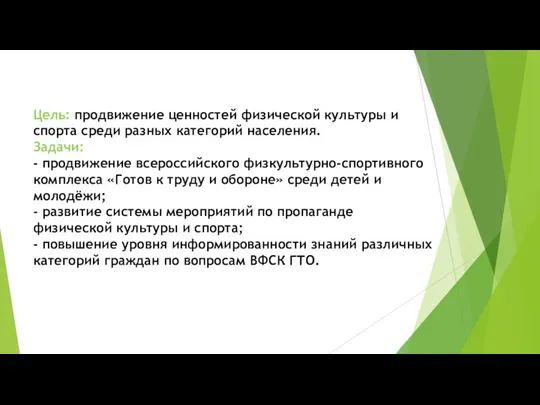 Цель: продвижение ценностей физической культуры и спорта среди разных категорий населения.
Задачи:
- продвижение всероссийского физкультурно-спортивного комплекса «Готов к труду и обороне» среди детей и молодёжи;
- развитие системы мероприятий по пропаганде физической культуры и спорта;
- повышение уровня информированности знаний различных категорий граждан по вопросам ВФСК ГТО.